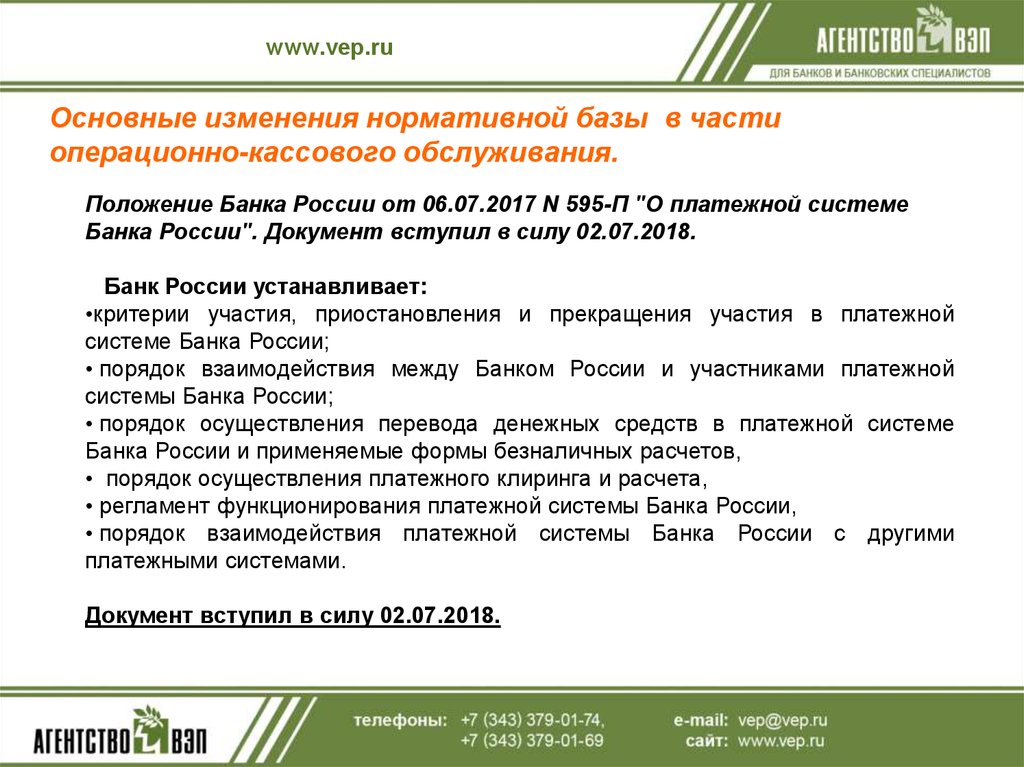 www.vep.ru

АГЕНТСТВО ВЭП
ДЛЯ БАНКОВ И БАНКОВСКИХ СПЕЦИАЛИСТОВ

Основные изменения нормативной базы в части операционно-кассового обслуживания.

Положение Банка России от 06.07.2017 N 595-П "О платежной системе Банка России". Документ вступил в силу 02.07.2018.

Банк России устанавливает:
•критерии участия, приостановления и прекращения участия в платежной системе Банка России;
• порядок взаимодействия между Банком России и участниками платежной системы Банка России;
• порядок осуществления перевода денежных средств в платежной системе Банка России и применяемые формы безналичных расчетов,
• порядок осуществления платежного клиринга и расчета,
• регламент функционирования платежной системы Банка России,
• порядок взаимодействия платежной системы Банка России с другими платежными системами.

Документ вступил в силу 02.07.2018.

АГЕНТСТВО ВЭП

телефоны: +7 (343) 379-01-74,
+7 (343) 379-01-69

e-mail: vep@vep.ru
сайт: www.vep.ru